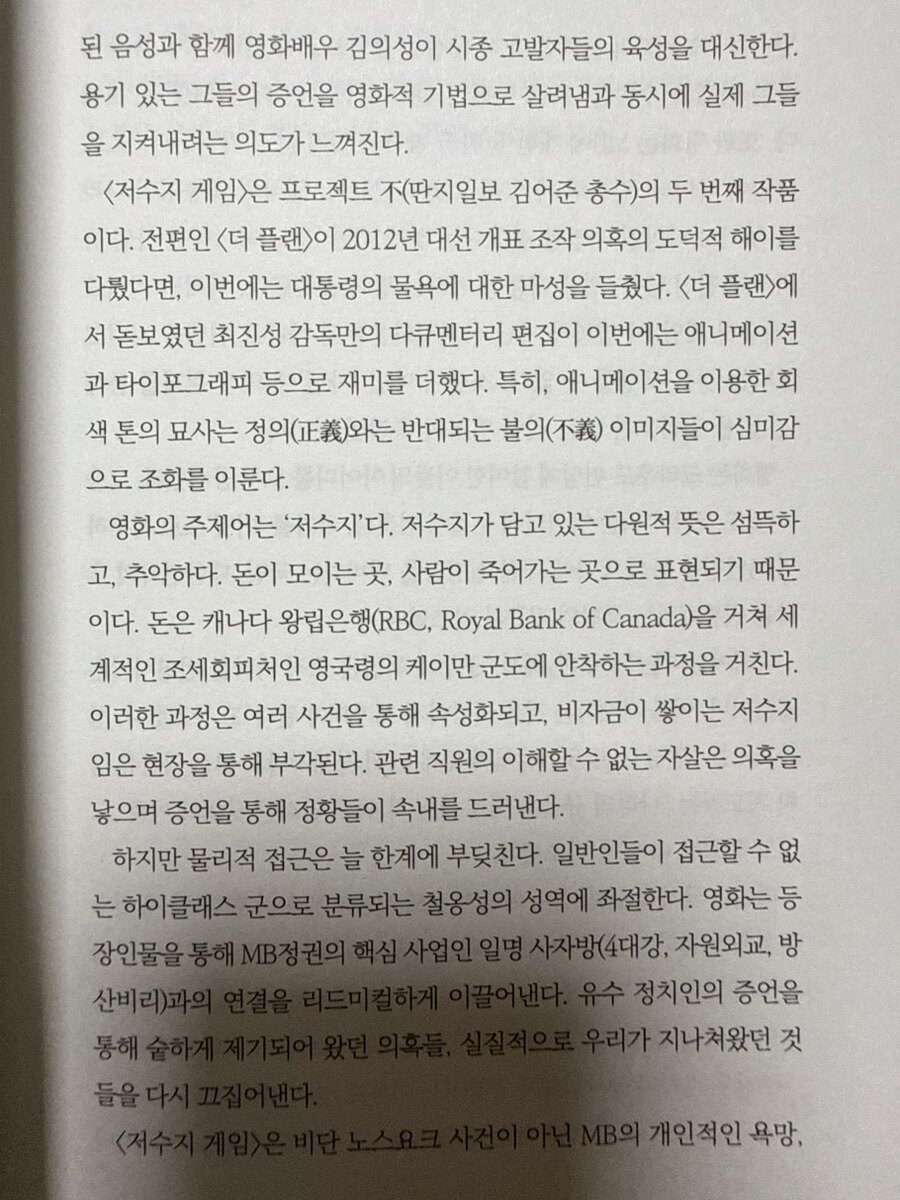 된 음성과 함께 영화배우 김의성이 시종 고발자들의 육성을 대신한다. 용기 있는 그들의 증언을 영화적 기법으로 살려냄과 동시에 실제 그들을 지켜내려는 의도가 느껴진다.

〈저수지 게임〉은 프로젝트 不(딴지일보 김어준 총수)의 두 번째 작품이다. 전편인 〈더 플랜〉이 2012년 대선 개표 조작 의혹의 도덕적 해이를 다뤘다면, 이번에는 대통령의 물욕에 대한 마성을 들췄다. 〈더 플랜〉에서 돋보였던 최진성 감독만의 다큐멘터리 편집이 이번에는 애니메이션과 타이포그래피 등으로 재미를 더했다. 특히, 애니메이션을 이용한 회색 톤의 묘사는 정의(正義)와는 반대되는 불의(不義) 이미지들이 심미감으로 조화를 이룬다.

영화의 주제어는 '저수지'다. 저수지가 담고 있는 다원적 뜻은 섬뜩하고, 추악하다. 돈이 모이는 곳, 사람이 죽어가는 곳으로 표현되기 때문이다. 돈은 캐나다 왕립은행(RBC, Royal Bank of Canada)을 거쳐 세계적인 조세회피처인 영국령의 케이만 군도에 안착하는 과정을 거친다. 이러한 과정은 여러 사건을 통해 속성화되고, 비자금이 쌓이는 저수지임은 현장을 통해 부각된다. 관련 직원의 이해할 수 없는 자살은 의혹을 낳으며 증언을 통해 정황들이 속내를 드러낸다.

하지만 물리적 접근은 늘 한계에 부딪친다. 일반인들이 접근할 수 없는 하이클래스 군으로 분류되는 철옹성의 성역에 좌절한다. 영화는 등장인물을 통해 MB정권의 핵심 사업인 일명 사자방(4대강, 자원외교, 방산비리)과의 연결을 리드미컬하게 이끌어낸다. 유수 정치인의 증언을 통해 숱하게 제기되어 왔던 의혹들, 실질적으로 우리가 지나쳐왔던 것들을 다시 끄집어낸다.

〈저수지 게임〉은 비단 노스요크 사건이 아닌 MB의 개인적인 욕망,